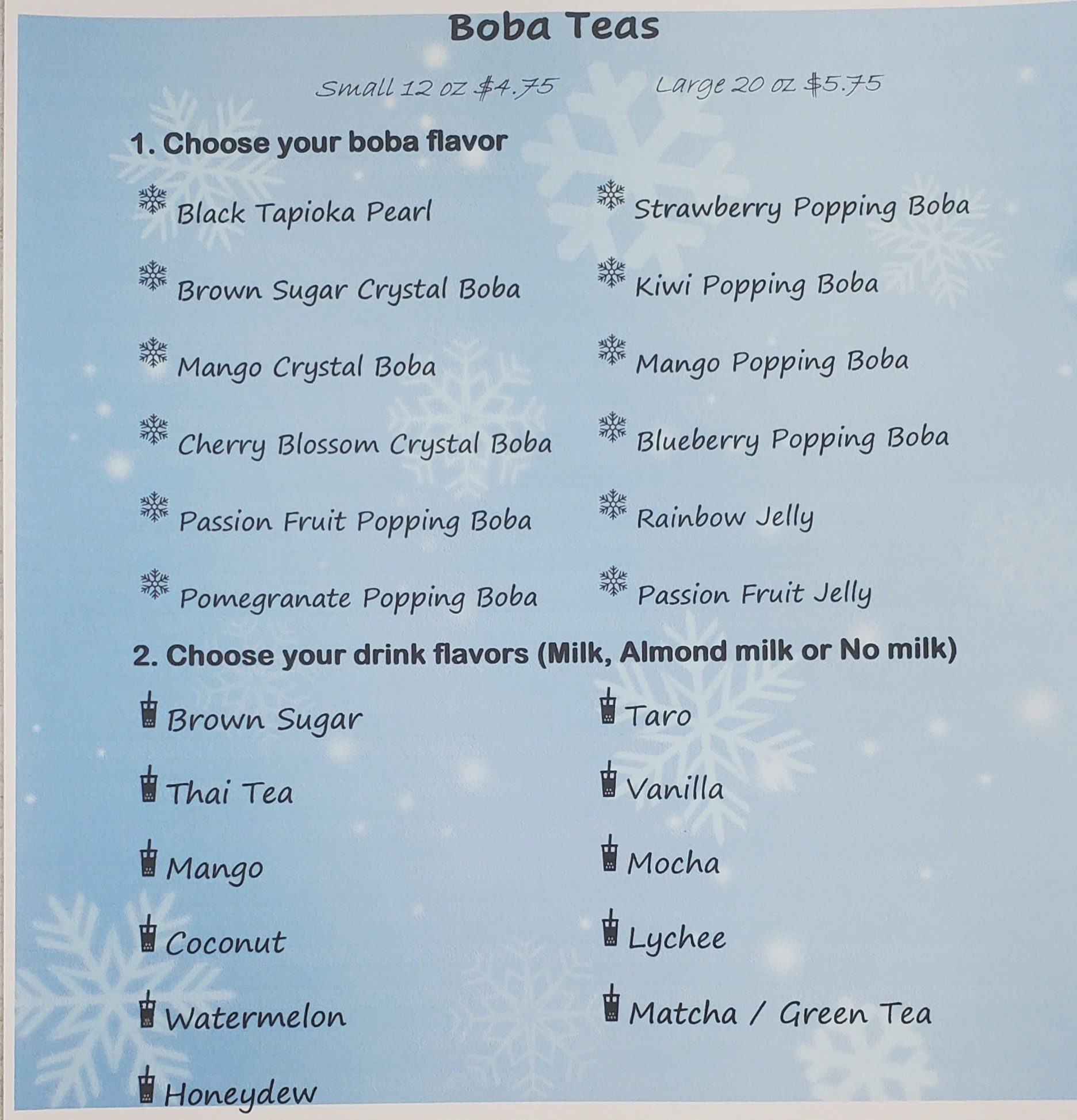 Boba Teas

Small 12 oz $4.75    Large 20 oz $5.75

1. Choose your boba flavor

Black Tapioka Pearl
Brown Sugar Crystal Boba
Mango Crystal Boba
Cherry Blossom Crystal Boba
Passion Fruit Popping Boba
Pomegranate Popping Boba

Strawberry Popping Boba
Kiwi Popping Boba
Mango Popping Boba
Blueberry Popping Boba
Rainbow Jelly
Passion Fruit Jelly

2. Choose your drink flavors (Milk, Almond milk or No milk)

Brown Sugar
Thai Tea
Mango
Coconut
Watermelon
Honeydew

Taro
Vanilla
Mocha
Lychee
Matcha / Green Tea